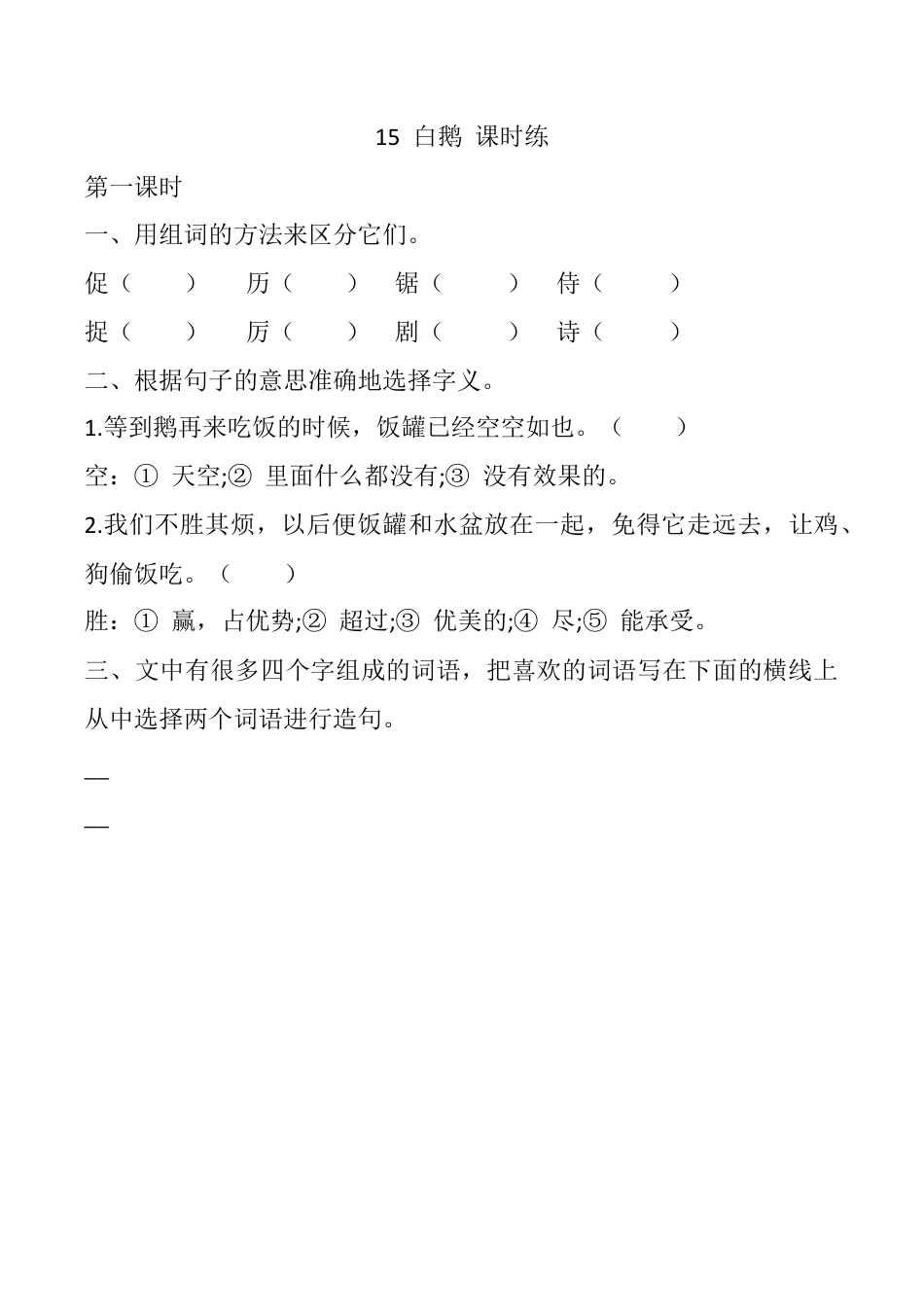 15 白鹅 课时练

第一课时

一、用组词的方法来区分它们。

促（　　）　历（　　）　锯（　　）　侍（　　）

捉（　　）　厉（　　）　剧（　　）　诗（　　）

二、根据句子的意思准确地选择字义。

1.等到鹅再来吃饭的时候，饭罐已经空空如也。（　　）

空：① 天空;② 里面什么都没有;③ 没有效果的。

2.我们不胜其烦，以后便饭罐和水盆放在一起，免得它走远去，让鸡、狗偷饭吃。（　　）

胜：① 赢，占优势;② 超过;③ 优美的;④ 尽;⑤ 能承受。

三、文中有很多四个字组成的词语，把喜欢的词语写在下面的横线上从中选择两个词语进行造句。

—

—